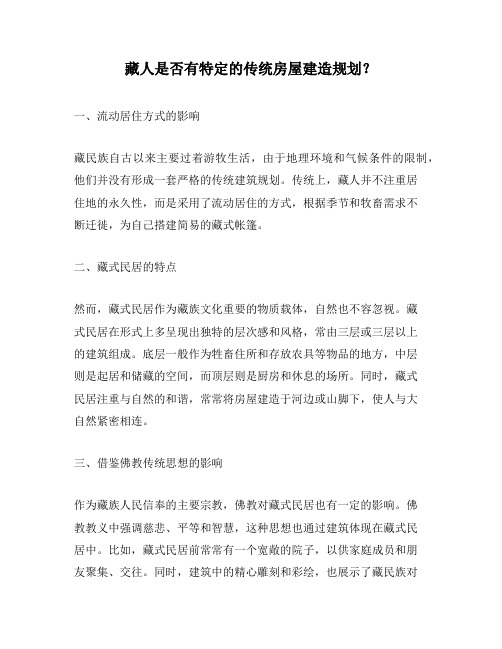 藏人是否有特定的传统房屋建造规划？

一、流动居住方式的影响

藏民族自古以来主要过着游牧生活，由于地理环境和气候条件的限制，他们并没有形成一套严格的传统建筑规划。传统上，藏人并不注重居住地的永久性，而是采用了流动居住的方式，根据季节和牧畜需求不断迁徙，为自己搭建简易的藏式帐篷。

二、藏式民居的特点

然而，藏式民居作为藏族文化重要的物质载体，自然也不容忽视。藏式民居在形式上多呈现出独特的层次感和风格，常由三层或三层以上的建筑组成。底层一般作为牲畜住所和存放农具等物品的地方，中层则是起居和储藏的空间，而顶层则是厨房和休息的场所。同时，藏式民居注重与自然的和谐，常常将房屋建造于河边或山脚下，使人与大自然紧密相连。

三、借鉴佛教传统思想的影响

作为藏族人民信奉的主要宗教，佛教对藏式民居也有一定的影响。佛教教义中强调慈悲、平等和智慧，这种思想也通过建筑体现在藏式民居中。比如，藏式民居前常常有一个宽敞的院子，以供家庭成员和朋友聚集、交往。同时，建筑中的精心雕刻和彩绘，也展示了藏民族对